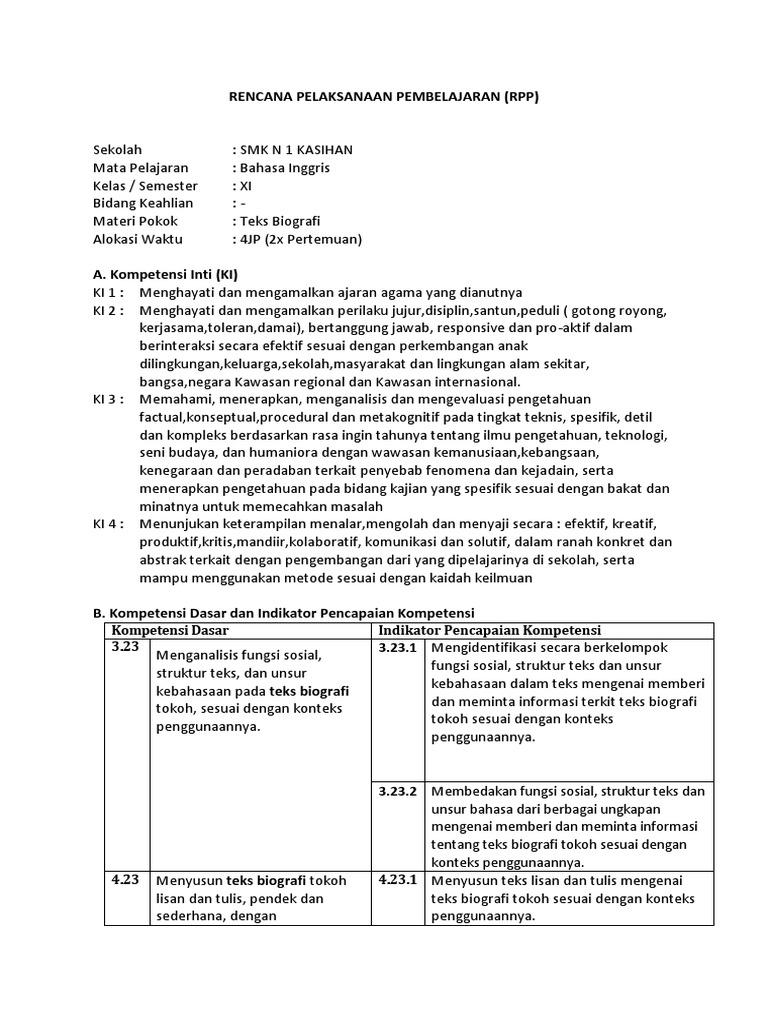 RENCANA PELAKSANAAN PEMBELAJARAN (RPP)

Sekolah : SMK N 1 KASIHAN
Mata Pelajaran : Bahasa Inggris
Kelas / Semester : XI
Bidang Keahlian : -
Materi Pokok : Teks Biografi
Alokasi Waktu : 4JP (2x Pertemuan)

A. Kompetensi Inti (KI)
KI 1 : Menghayati dan mengamalkan ajaran agama yang dianutnya
KI 2 : Menghayati dan mengamalkan perilaku jujur,disiplin,santun,peduli ( gotong royong, kerjasama,toleran,damai), bertanggung jawab, responsive dan pro-aktif dalam berinteraksi secara efektif sesuai dengan perkembangan anak dilingkungan,keluarga,sekolah,masyarakat dan lingkungan alam sekitar, bangsa,negara Kawasan regional dan Kawasan internasional.
KI 3 : Memahami, menerapkan, menganalisis dan mengevaluasi pengetahuan factual,konseptual,procedural dan metakognitif pada tingkat teknis, spesifik, detil dan kompleks berdasarkan rasa ingin tahunya tentang ilmu pengetahuan, teknologi, seni budaya, dan humaniora dengan wawasan kemanusiaan,kebangsaan, kenegaraan dan peradaban terkait penyebab fenomena dan kejadain, serta menerapkan pengetahuan pada bidang kajian yang spesifik sesuai dengan bakat dan minatnya untuk memecahkan masalah
KI 4 : Menunjukan keterampilan menalar,mengolah dan menyaji secara : efektif, kreatif, produktif,kritis,mandiir,kolaboratif, komunikasi dan solutif, dalam ranah konkret dan abstrak terkait dengan pengembangan dari yang dipelajarinya di sekolah, serta mampu menggunakan metode sesuai dengan kaidah keilmuan

B. Kompetensi Dasar dan Indikator Pencapaian Kompetensi

| Kompetensi Dasar | | Indikator Pencapaian Kompetensi | |
|---|---|---|---|
| 3.23 | Menganalisis fungsi sosial, struktur teks, dan unsur kebahasaan pada teks biografi tokoh, sesuai dengan konteks penggunaannya. | 3.23.1 | Mengidentifikasi secara berkelompok fungsi sosial, struktur teks dan unsur kebahasaan dalam teks mengenai memberi dan meminta informasi terkit teks biografi tokoh sesuai dengan konteks penggunaannya. |
| | | 3.23.2 | Membedakan fungsi sosial, struktur teks dan unsur bahasa dari berbagai ungkapan mengenai memberi dan meminta informasi tentang teks biografi tokoh sesuai dengan konteks penggunaannya. |
| 4.23 | Menyusun teks biografi tokoh lisan dan tulis, pendek dan sederhana, dengan | 4.23.1 | Menyusun teks lisan dan tulis mengenai teks biografi tokoh sesuai dengan konteks penggunaannya. |